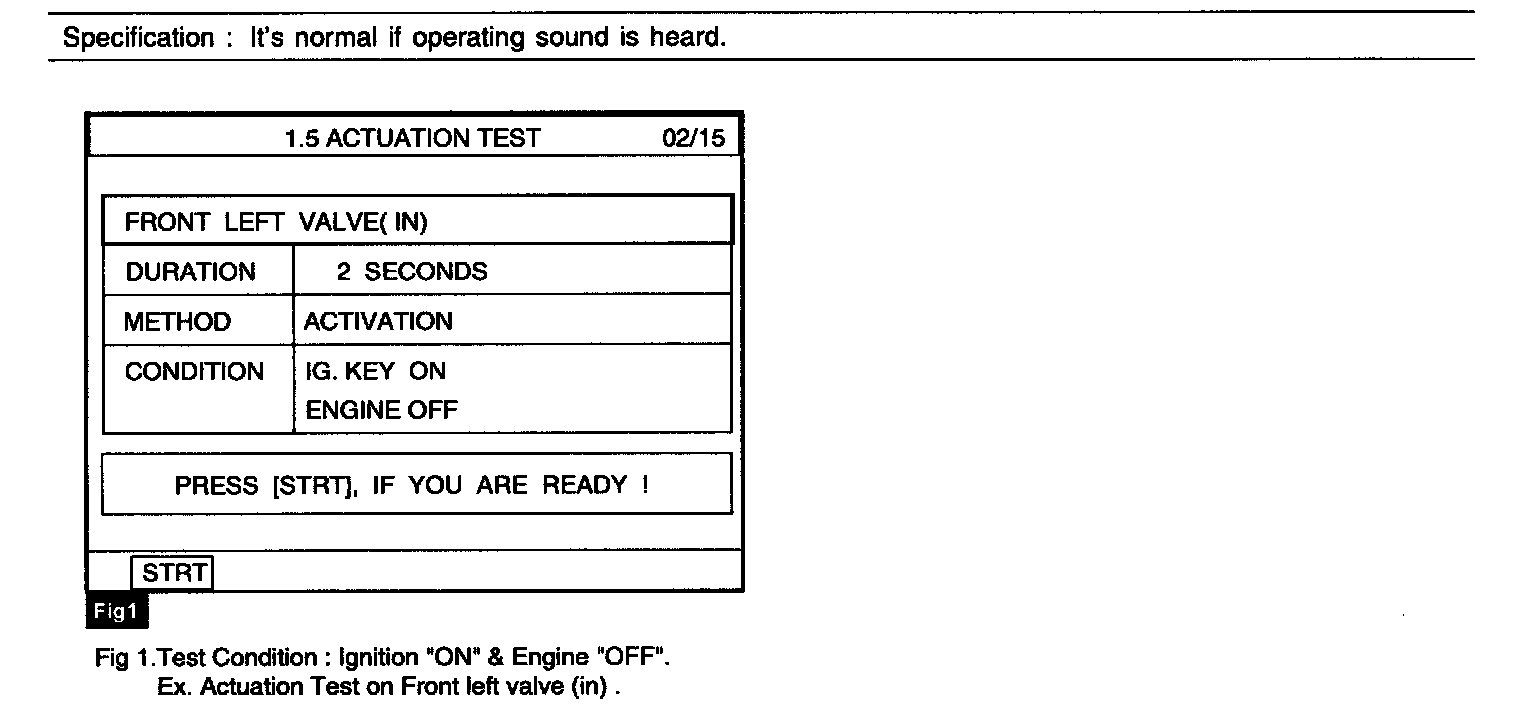 Specification : It's normal if operating sound is heard.

1.5 ACTUATION TEST 02/15

FRONT LEFT VALVE( IN)

| DURATION | 2 SECONDS |
|---|---|
| METHOD | ACTIVATION |
| CONDITION | IG. KEY ON ENGINE OFF |

PRESS [STRT], IF YOU ARE READY !

STRT

Fig1

Fig 1.Test Condition : Ignition "ON" & Engine "OFF".
Ex. Actuation Test on Front left valve (in) .